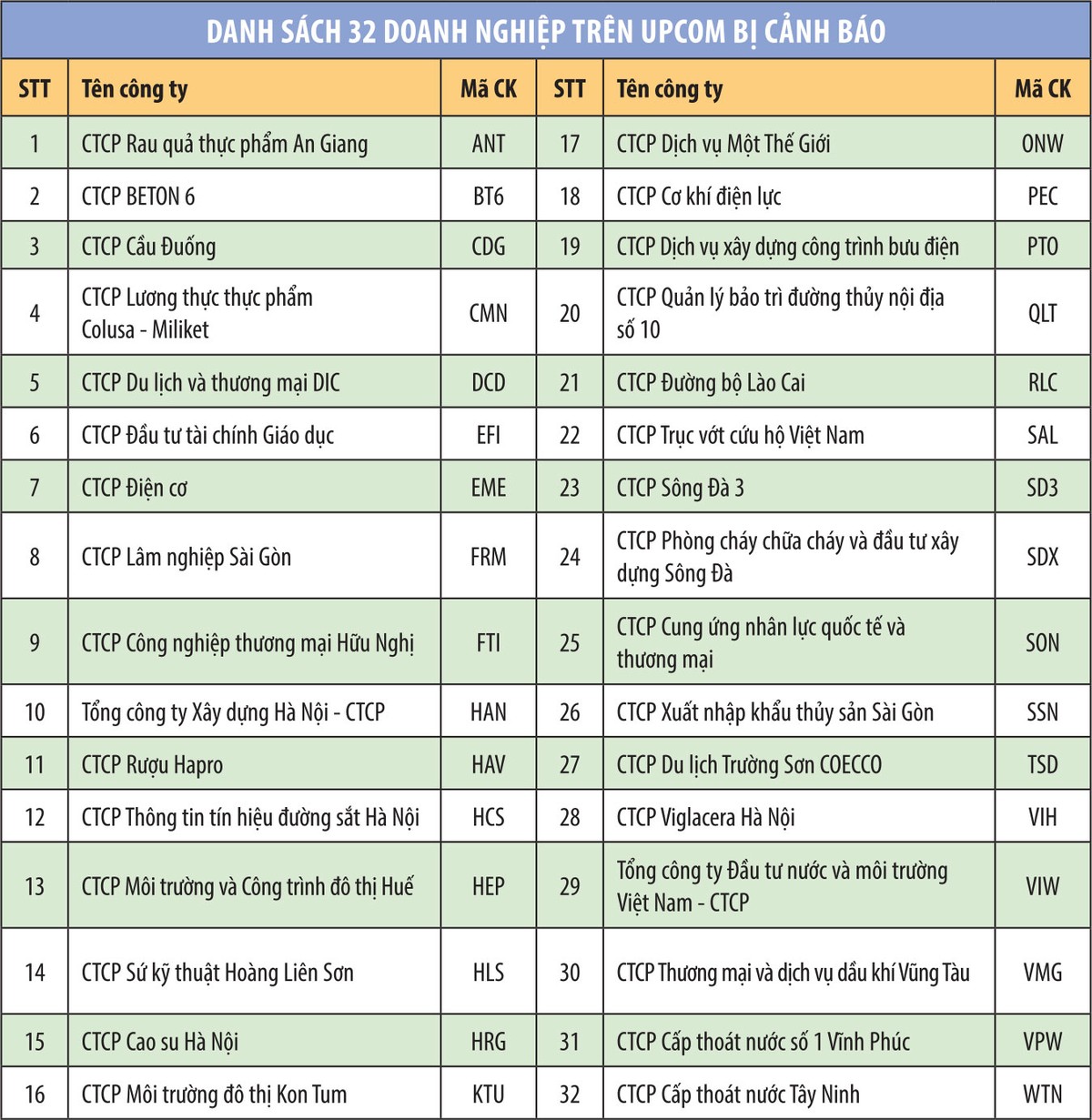 DANH SÁCH 32 DOANH NGHIỆP TRÊN UPCOM BỊ CẢNH BÁO

| STT | Tên công ty | Mã CK | STT | Tên công ty | Mã CK |
|---|---|---|---|---|---|
| 1 | CTCP Rau quả thực phẩm An Giang | ANT | 17 | CTCP Dịch vụ Một Thế Giới | ONW |
| 2 | CTCP BETON 6 | BT6 | 18 | CTCP Cơ khí điện lực | PEC |
| 3 | CTCP Cầu Đuống | CDG | 19 | CTCP Dịch vụ xây dựng công trình bưu điện | PTO |
| 4 | CTCP Lương thực thực phẩm Colusa - Miliket | CMN | 20 | CTCP Quản lý bảo trì đường thủy nội địa số 10 | QLT |
| 5 | CTCP Du lịch và thương mại DIC | DCD | 21 | CTCP Đường bộ Lào Cai | RLC |
| 6 | CTCP Đầu tư tài chính Giáo dục | EFI | 22 | CTCP Trục vớt cứu hộ Việt Nam | SAL |
| 7 | CTCP Điện cơ | EME | 23 | CTCP Sông Đà 3 | SD3 |
| 8 | CTCP Lâm nghiệp Sài Gòn | FRM | 24 | CTCP Phòng cháy chữa cháy và đầu tư xây dựng Sông Đà | SDX |
| 9 | CTCP Công nghiệp thương mại Hữu Nghị | FTI | 25 | CTCP Cung ứng nhân lực quốc tế và thương mại | SON |
| 10 | Tổng công ty Xây dựng Hà Nội - CTCP | HAN | 26 | CTCP Xuất nhập khẩu thủy sản Sài Gòn | SSN |
| 11 | CTCP Rượu Hapro | HAV | 27 | CTCP Du lịch Trường Sơn COECCO | TSD |
| 12 | CTCP Thông tin tín hiệu đường sắt Hà Nội | HCS | 28 | CTCP Viglacera Hà Nội | VIH |
| 13 | CTCP Môi trường và Công trình đô thị Huế | HEP | 29 | Tổng công ty Đầu tư nước và môi trường Việt Nam - CTCP | VIW |
| 14 | CTCP Sứ kỹ thuật Hoàng Liên Sơn | HLS | 30 | CTCP Thương mại và dịch vụ dầu khí Vũng Tàu | VMG |
| 15 | CTCP Cao su Hà Nội | HRG | 31 | CTCP Cấp thoát nước số 1 Vĩnh Phúc | VPW |
| 16 | CTCP Môi trường đô thị Kon Tum | KTU | 32 | CTCP Cấp thoát nước Tây Ninh | WTN |